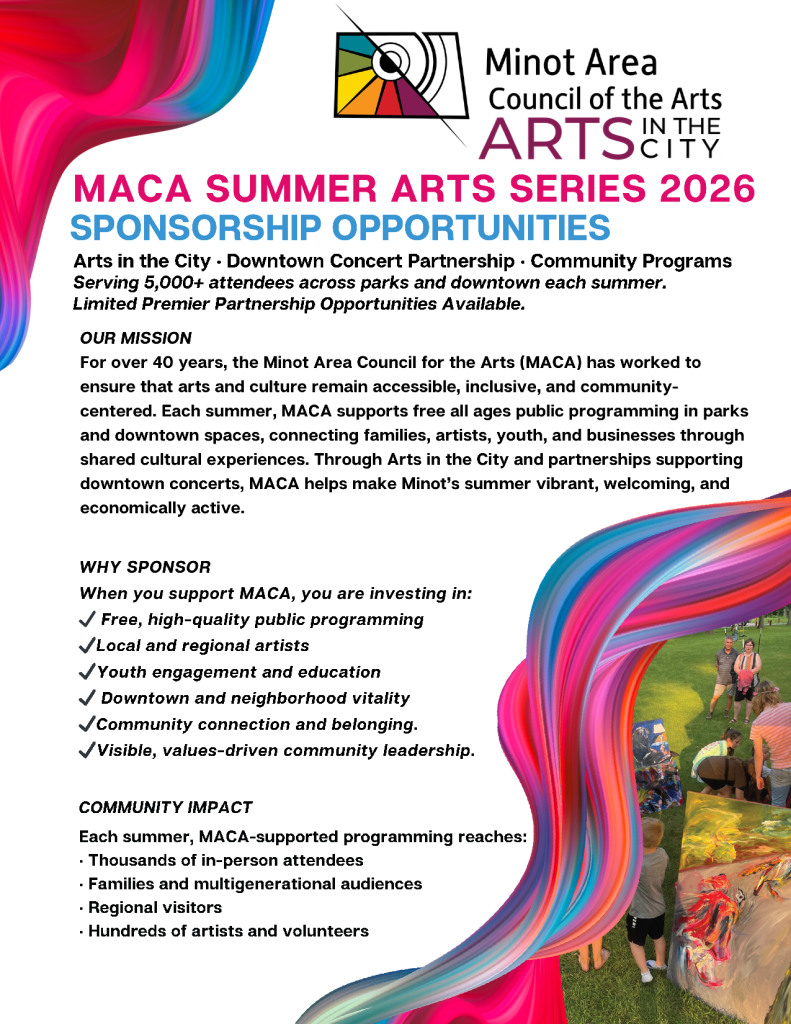 Minot Area
Council of the Arts
ARTS IN THE CITY

MACA SUMMER ARTS SERIES 2026
SPONSORSHIP OPPORTUNITIES

Arts in the City · Downtown Concert Partnership · Community Programs
Serving 5,000+ attendees across parks and downtown each summer.
Limited Premier Partnership Opportunities Available.

OUR MISSION
For over 40 years, the Minot Area Council for the Arts (MACA) has worked to ensure that arts and culture remain accessible, inclusive, and community-centered. Each summer, MACA supports free all ages public programming in parks and downtown spaces, connecting families, artists, youth, and businesses through shared cultural experiences. Through Arts in the City and partnerships supporting downtown concerts, MACA helps make Minot's summer vibrant, welcoming, and economically active.

WHY SPONSOR
When you support MACA, you are investing in:
✓ Free, high-quality public programming
✓Local and regional artists
✓Youth engagement and education
✓ Downtown and neighborhood vitality
✓Community connection and belonging.
✓Visible, values-driven community leadership.

COMMUNITY IMPACT
Each summer, MACA-supported programming reaches:
· Thousands of in-person attendees
· Families and multigenerational audiences
· Regional visitors
· Hundreds of artists and volunteers